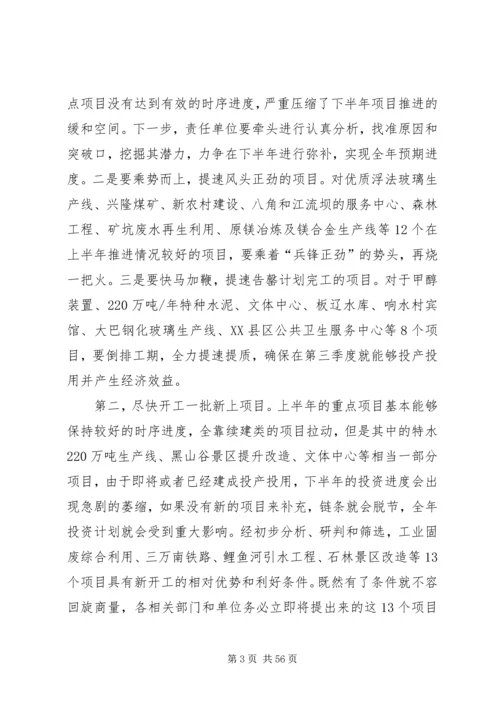 点项目没有达到有效的时序进度，严重压缩了下半年项目推进的缓和空间。下一步，责任单位要牵头进行认真分析，找准原因和突破口，挖掘其潜力，力争在下半年进行弥补，实现全年预期进度。二是要乘势而上，提速风头正劲的项目。对优质浮法玻璃生产线、兴隆煤矿、新农村建设、八角和江流坝的服务中心、森林工程、矿坑废水再生利用、原镁冶炼及镁合金生产线等12个在上半年推进情况较好的项目，要乘着“兵锋正劲”的势头，再烧一把火。三是要快马加鞭，提速告罄计划完工的项目。对于甲醇装置、220万吨/年特种水泥、文体中心、板辽水库、响水村宾馆、大巴钢化玻璃生产线、XX县区公共卫生服务中心等8个项目，要倒排工期，全力提速提质，确保在第三季度就能够投产投用并产生经济效益。

第二，尽快开工一批新上项目。上半年的重点项目基本能够保持较好的时序进度，全靠续建类的项目拉动，但是其中的特水220万吨生产线、黑山谷景区提升改造、文体中心等相当一部分项目，由于即将或者已经建成投产投用，下半年的投资进度会出现急剧的萎缩，如果没有新的项目来补充，链条就会脱节，全年投资计划就会受到重大影响。经初步分析、研判和筛选，工业固废综合利用、三万南铁路、鲤鱼河引水工程、石林景区改造等13个项目具有新开工的相对优势和利好条件。既然有了条件就不容回旋商量，各相关部门和单位务必立即将提出来的这13个项目

第3页 共56页